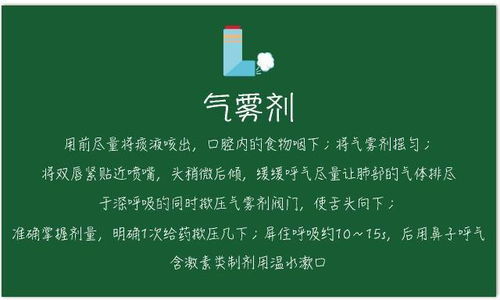 气雾剂

用前尽量将痰液咳出，口腔内的食物咽下；将气雾剂摇匀；

将双唇紧贴近喷嘴，头稍微后倾，缓缓呼气尽量让肺部的气体排尽

于深呼吸的同时揿压气雾剂阀门，使舌头向下；

准确掌握剂量，明确1次给药揿压几下；屏住呼吸约10～15s，后用鼻子呼气

含激素类制剂用温水漱口